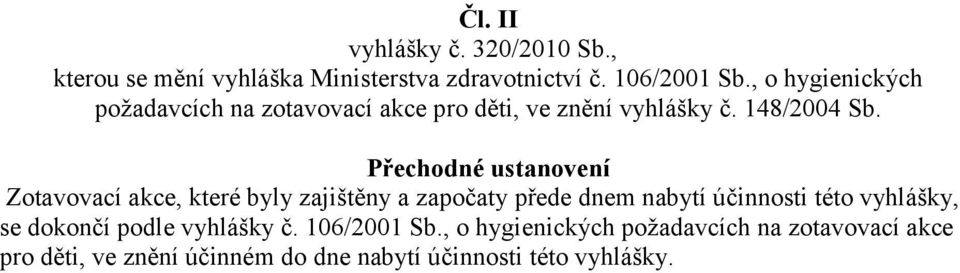 Čl. II
vyhlášky č. 320/2010 Sb.,
kterou se mění vyhláška Ministerstva zdravotnictví č. 106/2001 Sb., o hygienických požadavcích na zotavovací akce pro děti, ve znění vyhlášky č. 148/2004 Sb.

Přechodné ustanovení
Zotavovací akce, které byly zajištěny a započaty přede dnem nabytí účinnosti této vyhlášky, se dokončí podle vyhlášky č. 106/2001 Sb., o hygienických požadavcích na zotavovací akce pro děti, ve znění účinném do dne nabytí účinnosti této vyhlášky.